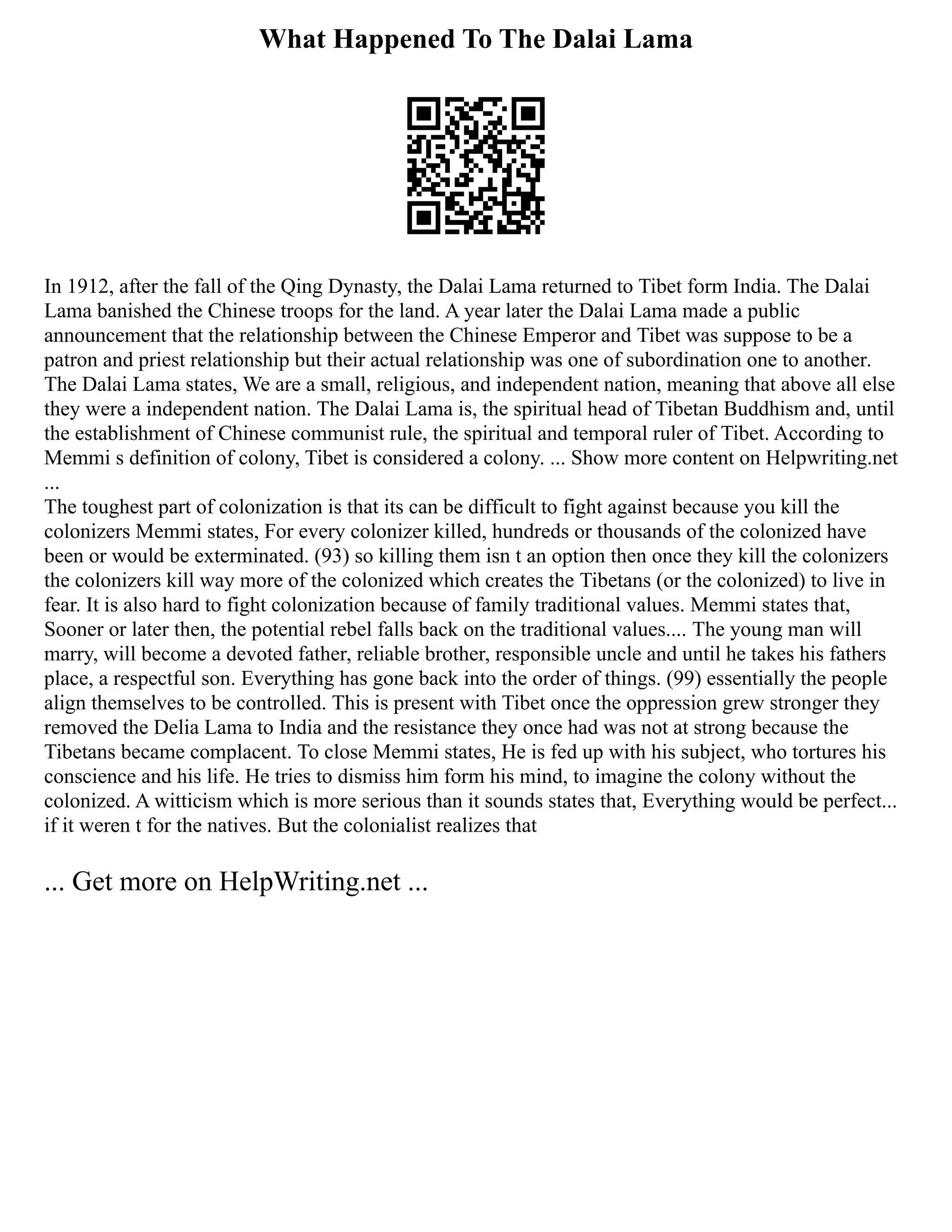 What Happened To The Dalai Lama

In 1912, after the fall of the Qing Dynasty, the Dalai Lama returned to Tibet form India. The Dalai Lama banished the Chinese troops for the land. A year later the Dalai Lama made a public announcement that the relationship between the Chinese Emperor and Tibet was suppose to be a patron and priest relationship but their actual relationship was one of subordination one to another. The Dalai Lama states, We are a small, religious, and independent nation, meaning that above all else they were a independent nation. The Dalai Lama is, the spiritual head of Tibetan Buddhism and, until the establishment of Chinese communist rule, the spiritual and temporal ruler of Tibet. According to Memmi s definition of colony, Tibet is considered a colony. ... Show more content on Helpwriting.net ...
The toughest part of colonization is that its can be difficult to fight against because you kill the colonizers Memmi states, For every colonizer killed, hundreds or thousands of the colonized have been or would be exterminated. (93) so killing them isn t an option then once they kill the colonizers the colonizers kill way more of the colonized which creates the Tibetans (or the colonized) to live in fear. It is also hard to fight colonization because of family traditional values. Memmi states that, Sooner or later then, the potential rebel falls back on the traditional values.... The young man will marry, will become a devoted father, reliable brother, responsible uncle and until he takes his fathers place, a respectful son. Everything has gone back into the order of things. (99) essentially the people align themselves to be controlled. This is present with Tibet once the oppression grew stronger they removed the Delia Lama to India and the resistance they once had was not at strong because the Tibetans became complacent. To close Memmi states, He is fed up with his subject, who tortures his conscience and his life. He tries to dismiss him form his mind, to imagine the colony without the colonized. A witticism which is more serious than it sounds states that, Everything would be perfect... if it weren t for the natives. But the colonialist realizes that

... Get more on HelpWriting.net ...